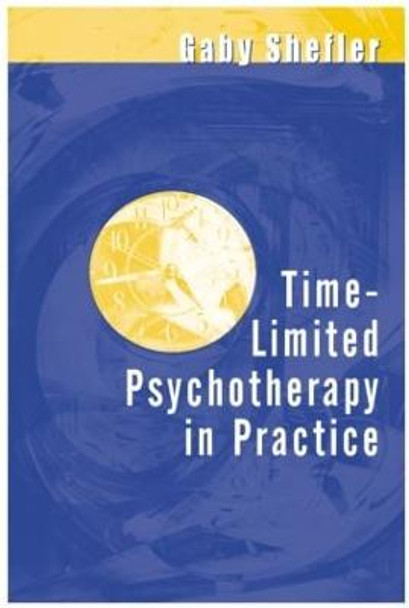 Gaby Shefler

Time-Limited Psychotherapy in Practice